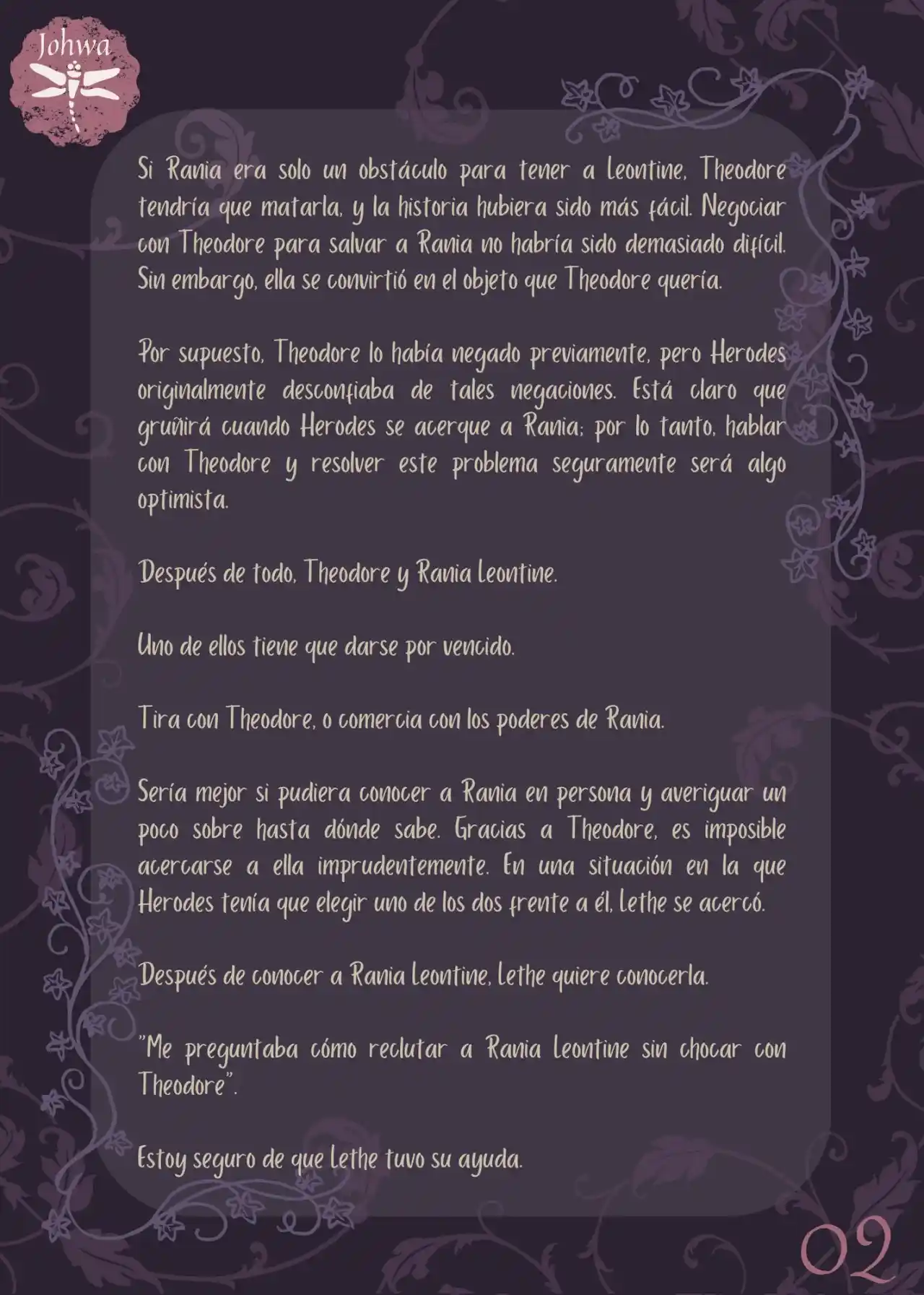 Johwa

Si Rania era solo un obstáculo para tener a Leontine, Theodore tendría que matarla, y la historia hubiera sido más fácil. Negociar con Theodore para salvar a Rania no habría sido demasiado difícil. Sin embargo, ella se convirtió en el objeto que Theodore quería.

Por supuesto, Theodore lo había negado previamente, pero Herodes originalmente desconfiaba de tales negaciones. Está claro que gruñirá cuando Herodes se acerque a Rania; por lo tanto, hablar con Theodore y resolver este problema seguramente será algo optimista.

Después de todo, Theodore y Rania Leontine.

Uno de ellos tiene que darse por vencido.

Tira con Theodore, o comercia con los poderes de Rania.

Sería mejor si pudiera conocer a Rania en persona y averiguar un poco sobre hasta dónde sabe. Gracias a Theodore, es imposible acercarse a ella imprudentemente. En una situación en la que Herodes tenía que elegir uno de los dos frente a él, Lethe se acercó.

Después de conocer a Rania Leontine, Lethe quiere conocerla.

"Me preguntaba cómo reclutar a Rania Leontine sin chocar con Theodore".

Estoy seguro de que Lethe tuvo su ayuda.

02